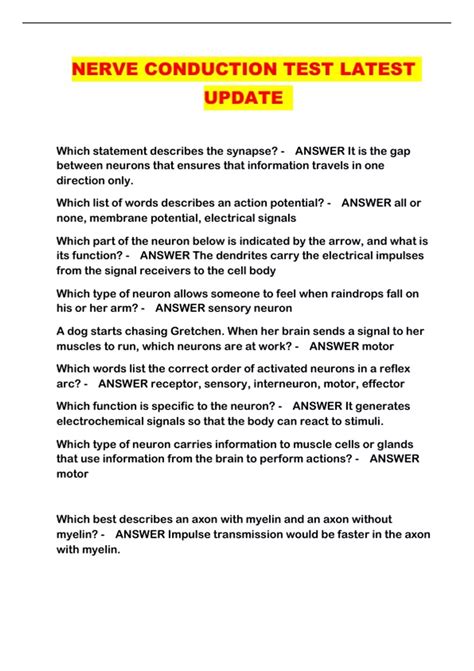 NERVE CONDUCTION TEST LATEST UPDATE

Which statement describes the synapse? - ANSWER It is the gap between neurons that ensures that information travels in one direction only.

Which list of words describes an action potential? - ANSWER all or none, membrane potential, electrical signals

Which part of the neuron below is indicated by the arrow, and what is its function? - ANSWER The dendrites carry the electrical impulses from the signal receivers to the cell body

Which type of neuron allows someone to feel when raindrops fall on his or her arm? - ANSWER sensory neuron

A dog starts chasing Gretchen. When her brain sends a signal to her muscles to run, which neurons are at work? - ANSWER motor

Which words list the correct order of activated neurons in a reflex arc? - ANSWER receptor, sensory, interneuron, motor, effector

Which function is specific to the neuron? - ANSWER It generates electrochemical signals so that the body can react to stimuli.

Which type of neuron carries information to muscle cells or glands that use information from the brain to perform actions? - ANSWER motor

Which best describes an axon with myelin and an axon without myelin? - ANSWER Impulse transmission would be faster in the axon with myelin.